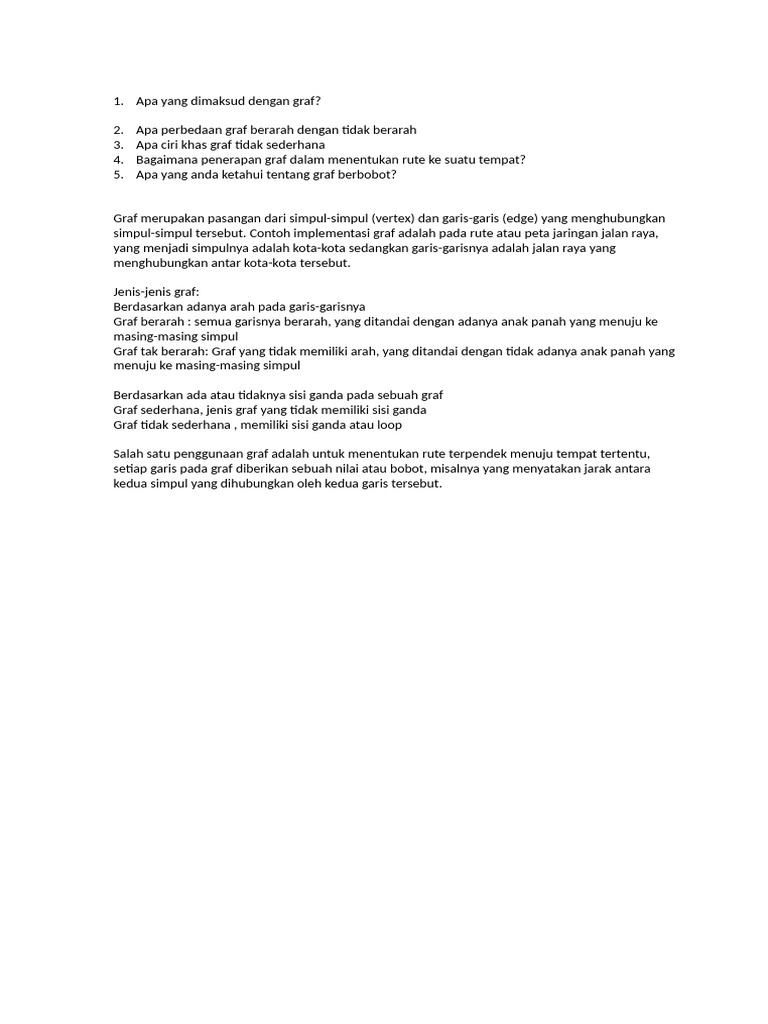 1. Apa yang dimaksud dengan graf?

2. Apa perbedaan graf berarah dengan tidak berarah
3. Apa ciri khas graf tidak sederhana
4. Bagaimana penerapan graf dalam menentukan rute ke suatu tempat?
5. Apa yang anda ketahui tentang graf berbobot?

Graf merupakan pasangan dari simpul-simpul (vertex) dan garis-garis (edge) yang menghubungkan simpul-simpul tersebut. Contoh implementasi graf adalah pada rute atau peta jaringan jalan raya, yang menjadi simpulnya adalah kota-kota sedangkan garis-garisnya adalah jalan raya yang menghubungkan antar kota-kota tersebut.

Jenis-jenis graf:
Berdasarkan adanya arah pada garis-garisnya
Graf berarah : semua garisnya berarah, yang ditandai dengan adanya anak panah yang menuju ke masing-masing simpul
Graf tak berarah: Graf yang tidak memiliki arah, yang ditandai dengan tidak adanya anak panah yang menuju ke masing-masing simpul

Berdasarkan ada atau tidaknya sisi ganda pada sebuah graf
Graf sederhana, jenis graf yang tidak memiliki sisi ganda
Graf tidak sederhana , memiliki sisi ganda atau loop

Salah satu penggunaan graf adalah untuk menentukan rute terpendek menuju tempat tertentu, setiap garis pada graf diberikan sebuah nilai atau bobot, misalnya yang menyatakan jarak antara kedua simpul yang dihubungkan oleh kedua garis tersebut.